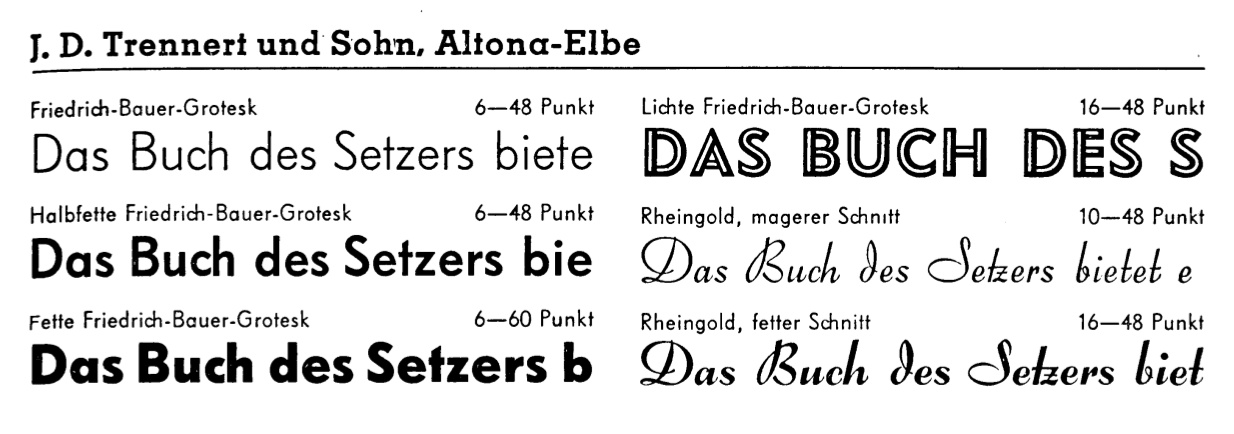 J. D. Trennert und Sohn, Altona-Elbe

Friedrich-Bauer-Grotesk 6—48 Punkt

Das Buch des Setzers biete

Halbfette Friedrich-Bauer-Grotesk 6—48 Punkt

Das Buch des Setzers bie

Fette Friedrich-Bauer-Grotesk 6—60 Punkt

Das Buch des Setzers b

Lichte Friedrich-Bauer-Grotesk 16—48 Punkt

DAS BUCH DES S

Rheingold, magerer Schnitt 10—48 Punkt

Das Buch des Setzers bietet e

Rheingold, fetter Schnitt 16—48 Punkt

Das Buch des Setzers biet